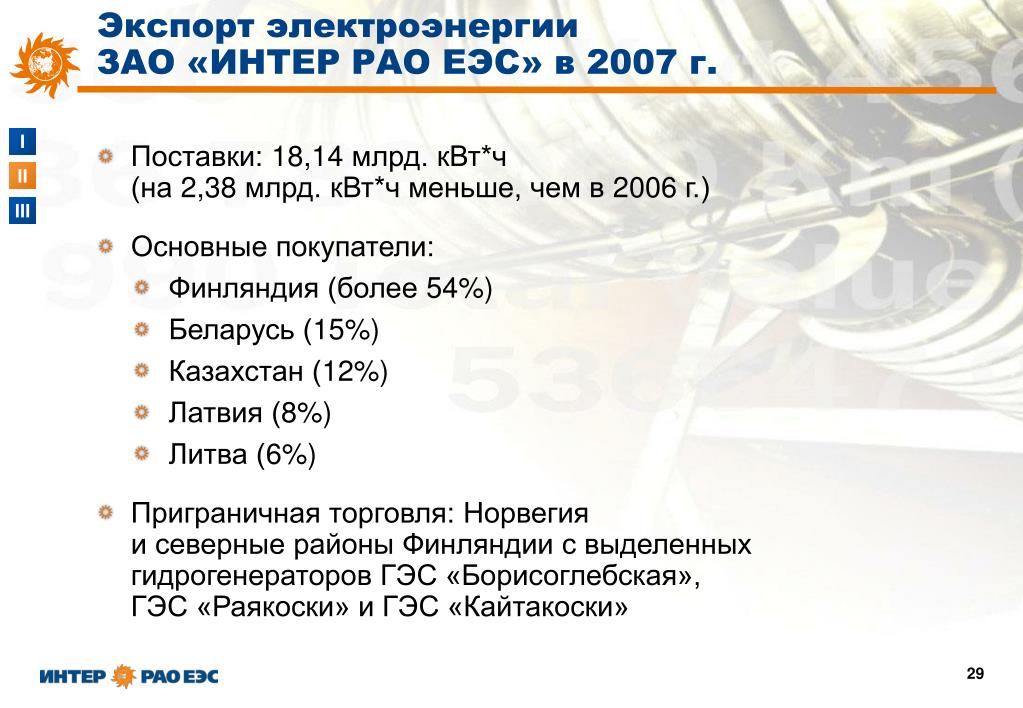 Экспорт электроэнергии
ЗАО «ИНТЕР РАО ЕЭС» в 2007 г.

I
II
III

Поставки: 18,14 млрд. кВт*ч
(на 2,38 млрд. кВт*ч меньше, чем в 2006 г.)

Основные покупатели:

Финляндия (более 54%)

Беларусь (15%)

Казахстан (12%)

Латвия (8%)

Литва (6%)

Приграничная торговля: Норвегия и северные районы Финляндии с выделенных гидрогенераторов ГЭС «Борисоглебская», ГЭС «Раякоски» и ГЭС «Кайтакоски»

ИНТЕР РАО ЕЭС

29